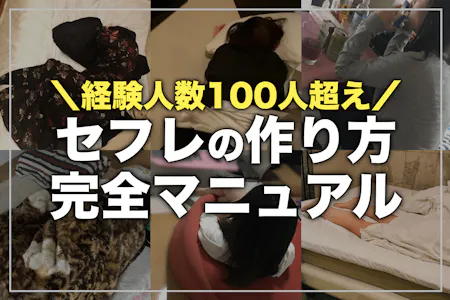 ＼経験人数100人超え／
セフレの作り方
完全マニュアル